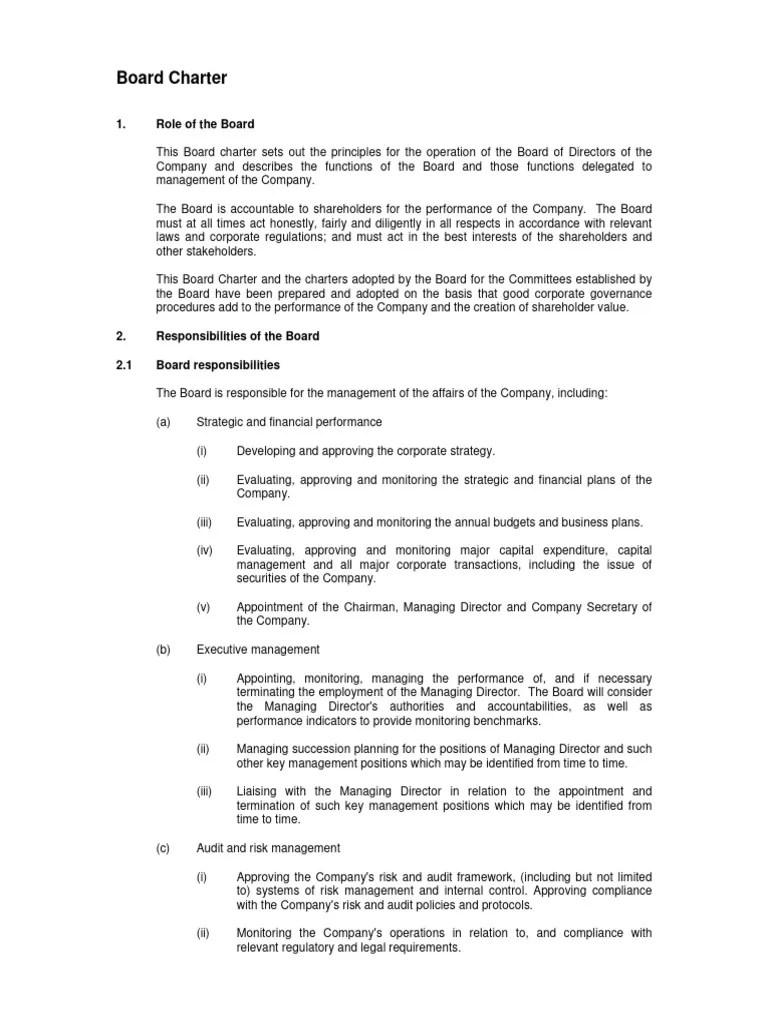 Board Charter

1. Role of the Board

This Board charter sets out the principles for the operation of the Board of Directors of the Company and describes the functions of the Board and those functions delegated to management of the Company.

The Board is accountable to shareholders for the performance of the Company. The Board must at all times act honestly, fairly and diligently in all respects in accordance with relevant laws and corporate regulations; and must act in the best interests of the shareholders and other stakeholders.

This Board Charter and the charters adopted by the Board for the Committees established by the Board have been prepared and adopted on the basis that good corporate governance procedures add to the performance of the Company and the creation of shareholder value.

2. Responsibilities of the Board

2.1 Board responsibilities

The Board is responsible for the management of the affairs of the Company, including:

(a) Strategic and financial performance

(i) Developing and approving the corporate strategy.

(ii) Evaluating, approving and monitoring the strategic and financial plans of the Company.

(iii) Evaluating, approving and monitoring the annual budgets and business plans.

(iv) Evaluating, approving and monitoring major capital expenditure, capital management and all major corporate transactions, including the issue of securities of the Company.

(v) Appointment of the Chairman, Managing Director and Company Secretary of the Company.

(b) Executive management

(i) Appointing, monitoring, managing the performance of, and if necessary terminating the employment of the Managing Director. The Board will consider the Managing Director's authorities and accountabilities, as well as performance indicators to provide monitoring benchmarks.

(ii) Managing succession planning for the positions of Managing Director and such other key management positions which may be identified from time to time.

(iii) Liaising with the Managing Director in relation to the appointment and termination of such key management positions which may be identified from time to time.

(c) Audit and risk management

(i) Approving the Company's risk and audit framework, (including but not limited to) systems of risk management and internal control. Approving compliance with the Company's risk and audit policies and protocols.

(ii) Monitoring the Company's operations in relation to, and compliance with relevant regulatory and legal requirements.